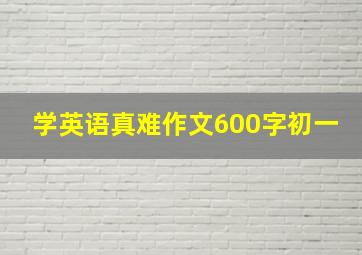 学英语真难作文600字初一